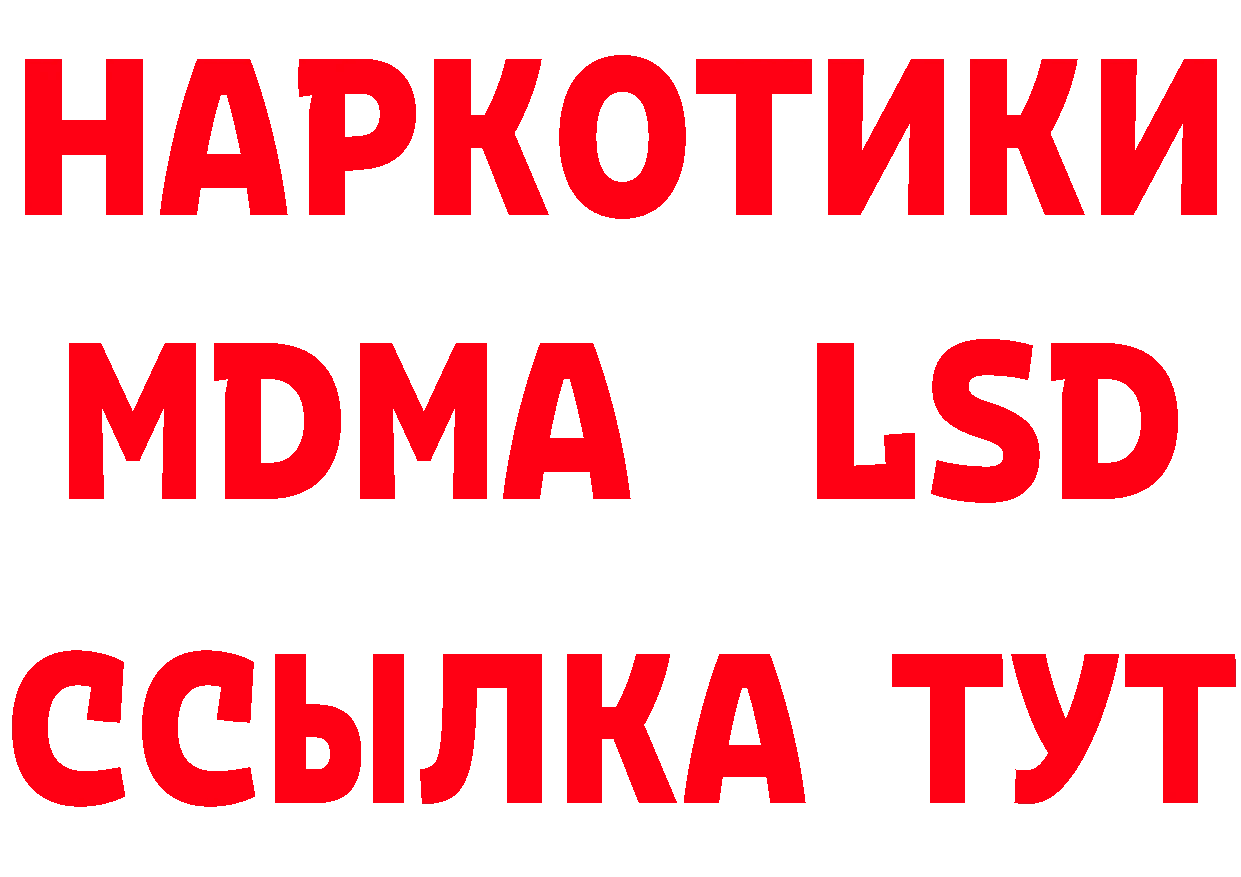 НАРКОТИКИ
MDMA LSD
ССЫЛКА ТУТ